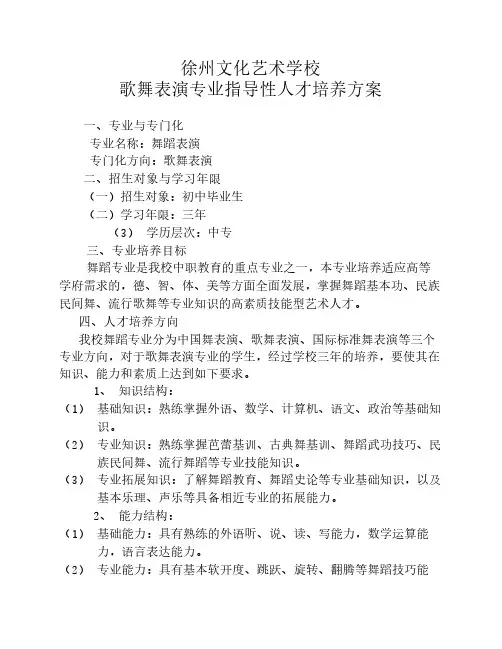 徐州文化艺术学校
歌舞表演专业指导性人才培养方案

一、专业与专门化
专业名称：舞蹈表演
专门化方向：歌舞表演
二、招生对象与学习年限
（一）招生对象：初中毕业生
（二）学习年限：三年
（3） 学历层次：中专
三、专业培养目标
舞蹈专业是我校中职教育的重点专业之一，本专业培养适应高等学府需求的，德、智、体、美等方面全面发展，掌握舞蹈基本功、民族民间舞、流行歌舞等专业知识的高素质技能型艺术人才。
四、人才培养方向
我校舞蹈专业分为中国舞表演、歌舞表演、国际标准舞表演等三个专业方向，对于歌舞表演专业的学生，经过学校三年的培养，要使其在知识、能力和素质上达到如下要求。
1、 知识结构：
（1） 基础知识：熟练掌握外语、数学、计算机、语文、政治等基础知识。
（2） 专业知识：熟练掌握芭蕾基训、古典舞基训、舞蹈武功技巧、民族民间舞、流行舞蹈等专业技能知识。
（3） 专业拓展知识：了解舞蹈教育、舞蹈史论等专业基础知识，以及基本乐理、声乐等具备相近专业的拓展能力。
2、 能力结构：
（1） 基础能力：具有熟练的外语听、说、读、写能力，数学运算能力，语言表达能力。
（2） 专业能力：具有基本软开度、跳跃、旋转、翻腾等舞蹈技巧能